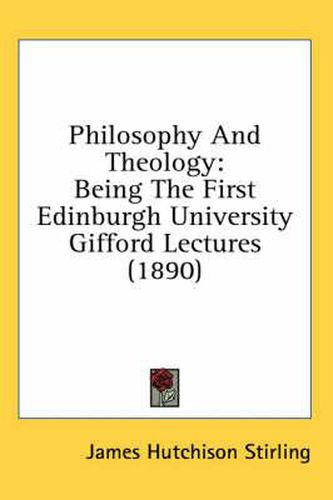 Philosophy And Theology: Being The First Edinburgh University Gifford Lectures (1890)

James Hutchison Stirling